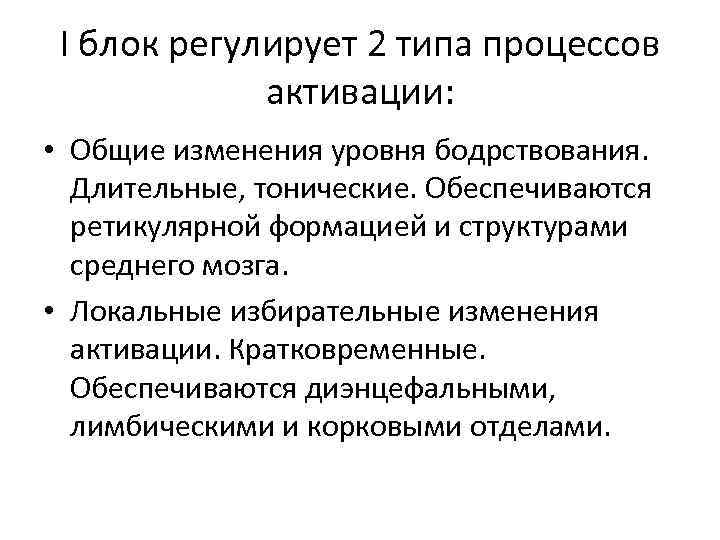 I блок регулирует 2 типа процессов активации:

• Общие изменения уровня бодрствования. Длительные, тонические. Обеспечиваются ретикулярной формацией и структурами среднего мозга.

• Локальные избирательные изменения активации. Кратковременные. Обеспечиваются диэнцефальными, лимбическими и корковыми отделами.